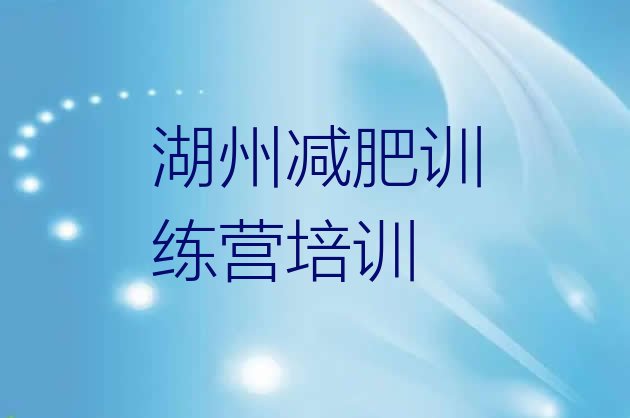 湖州减肥训练营培训